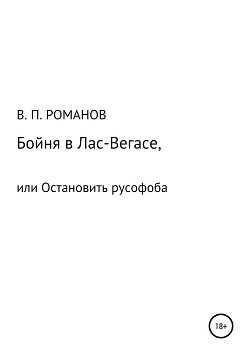 В. П. РОМАНОВ

Бойня в Лас-Вегасе,

или Остановить русофоба

18+